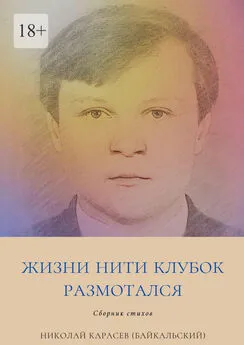 18+

ЖИЗНИ НИТИ КЛУБОК РАЗМОТАЛСЯ

Сборник стихов

НИКОЛАЙ КАРАСЕВ (БАЙКАЛЬСКИЙ)